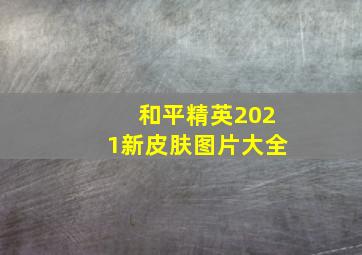 和平精英2021新皮肤图片大全